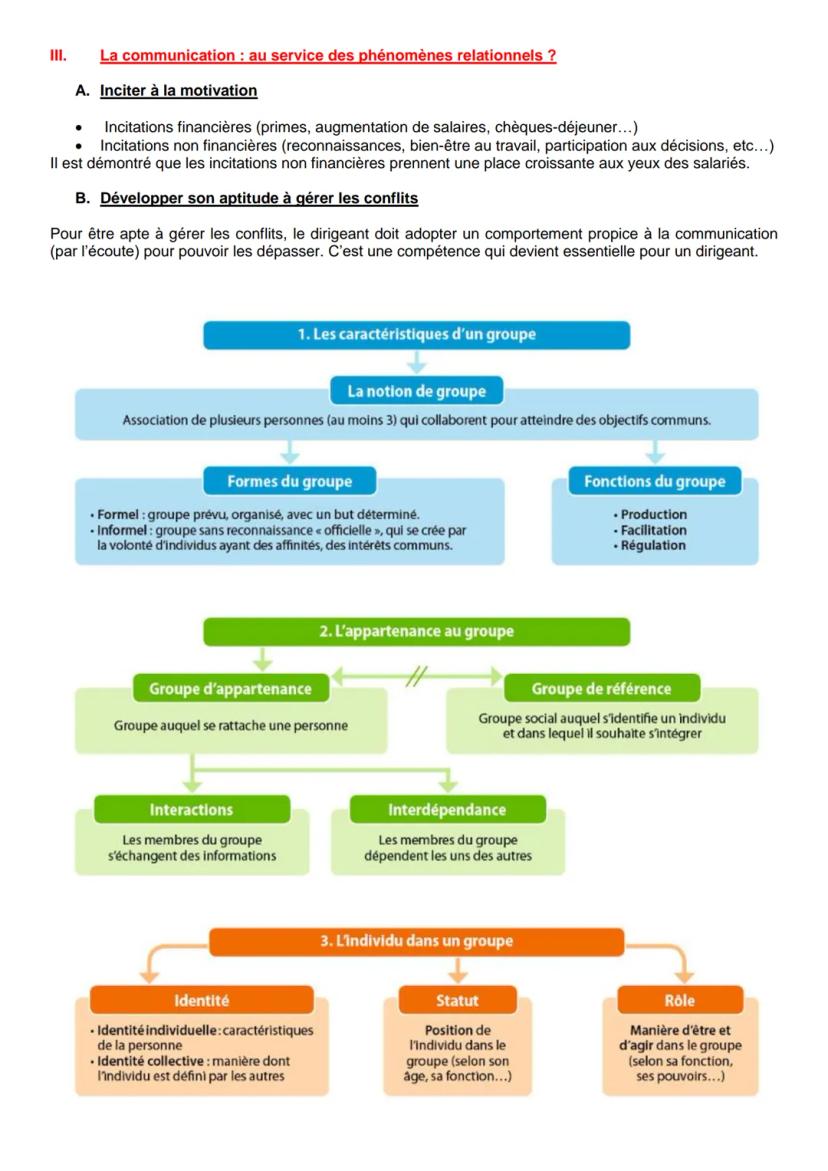 III. La communication : au service des phénomènes relationnels ?

A. Inciter à la motivation

• Incitations financières (primes, augmentation de salaires, chèques-déjeuner…)
• Incitations non financières (reconnaissances, bien-être au travail, participation aux décisions, etc…)
Il est démontré que les incitations non financières prennent une place croissante aux yeux des salariés.

B. Développer son aptitude à gérer les conflits

Pour être apte à gérer les conflits, le dirigeant doit adopter un comportement propice à la communication (par l'écoute) pour pouvoir les dépasser. C'est une compétence qui devient essentielle pour un dirigeant.

1. Les caractéristiques d'un groupe

La notion de groupe

Association de plusieurs personnes (au moins 3) qui collaborent pour atteindre des objectifs communs.

Formes du groupe

• Formel : groupe prévu, organisé, avec un but déterminé.
• Informel : groupe sans reconnaissance « officielle », qui se crée par la volonté d'individus ayant des affinités, des intérêts communs.

Fonctions du groupe

• Production
• Facilitation
• Régulation

2. L'appartenance au groupe

Groupe d'appartenance

Groupe auquel se rattache une personne

//

Groupe de référence

Groupe social auquel s'identifie un individu et dans lequel il souhaite s'intégrer

Interactions

Les membres du groupe s'échangent des informations

Interdépendance

Les membres du groupe dépendent les uns des autres

3. L'individu dans un groupe

Identité

• Identité individuelle : caractéristiques de la personne
• Identité collective : manière dont l'individu est défini par les autres

Statut

Position de l'individu dans le groupe (selon son âge, sa fonction…)

Rôle

Manière d'être et d'agir dans le groupe (selon sa fonction, ses pouvoirs…)